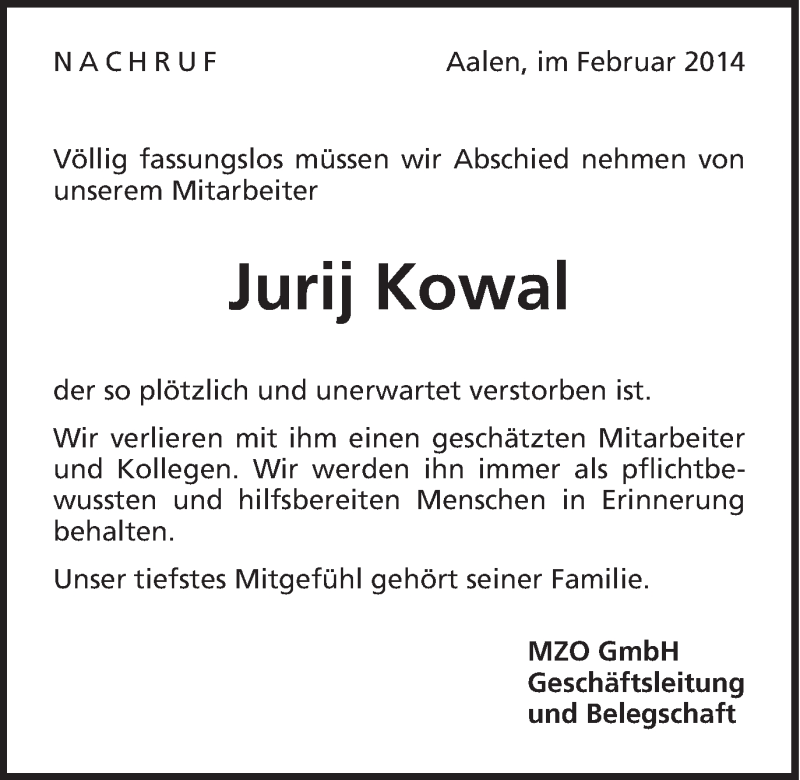 NACHRUF

Aalen, im Februar 2014

Völlig fassungslos müssen wir Abschied nehmen von unserem Mitarbeiter

Jurij Kowal

der so plötzlich und unerwartet verstorben ist.

Wir verlieren mit ihm einen geschätzten Mitarbeiter und Kollegen. Wir werden ihn immer als pflichtbewussten und hilfsbereiten Menschen in Erinnerung behalten.

Unser tiefstes Mitgefühl gehört seiner Familie.

MZO GmbH
Geschäftsleitung
und Belegschaft